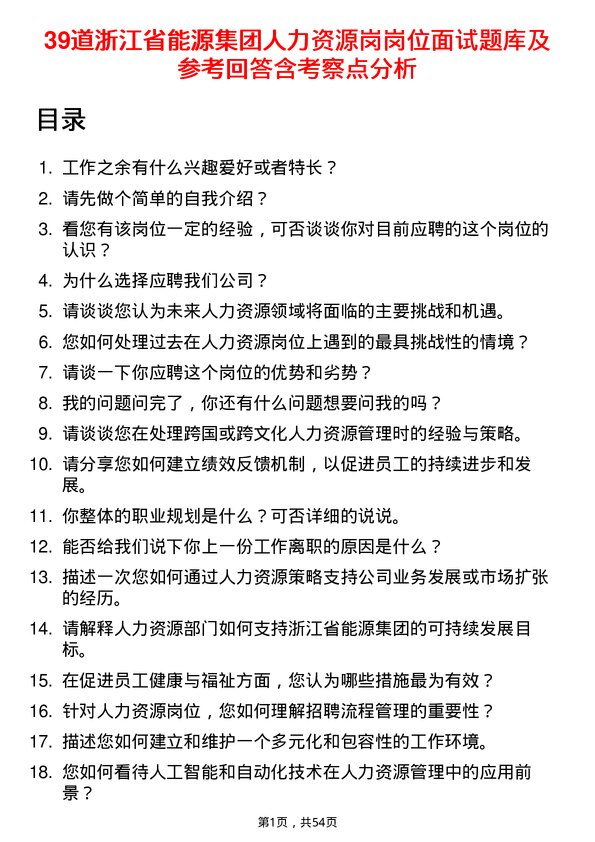 39道浙江省能源集团人力资源岗岗位面试题库及参考回答含考察点分析

目录

1. 工作之余有什么兴趣爱好或者特长？
2. 请先做个简单的自我介绍？
3. 看您有该岗位一定的经验，可否谈谈你对目前应聘的这个岗位的认识？
4. 为什么选择应聘我们公司？
5. 请谈谈您认为未来人力资源领域将面临的主要挑战和机遇。
6. 您如何处理过去在人力资源岗位上遇到的最具挑战性的情境？
7. 请谈一下你应聘这个岗位的优势和劣势？
8. 我的问题问完了，你还有什么问题想要问我的吗？
9. 请谈谈您在处理跨国或跨文化人力资源管理时的经验与策略。
10. 请分享您如何建立绩效反馈机制，以促进员工的持续进步和发展。
11. 你整体的职业规划是什么？可否详细的说说。
12. 能否给我们说下你上一份工作离职的原因是什么？
13. 描述一次您如何通过人力资源策略支持公司业务发展或市场扩张的经历。
14. 请解释人力资源部门如何支持浙江省能源集团的可持续发展目标。
15. 在促进员工健康与福祉方面，您认为哪些措施最为有效？
16. 针对人力资源岗位，您如何理解招聘流程管理的重要性？
17. 描述您如何建立和维护一个多元化和包容性的工作环境。
18. 您如何看待人工智能和自动化技术在人力资源管理中的应用前景？

第1页，共54页